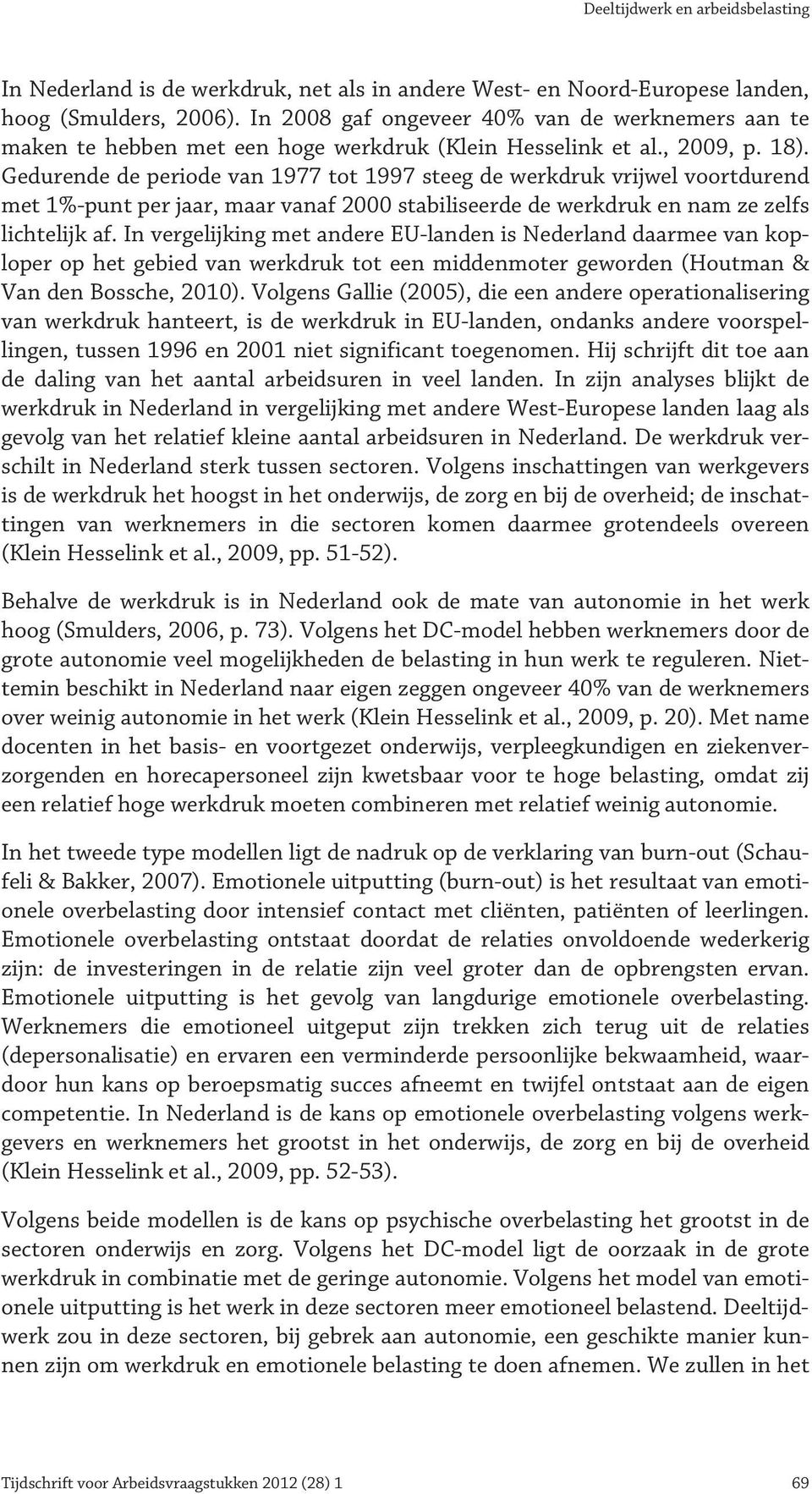 Deeltijdwerk en arbeidsbelasting

In Nederland is de werkdruk, net als in andere West- en Noord-Europese landen, hoog (Smulders, 2006). In 2008 gaf ongeveer 40% van de werknemers aan te maken te hebben met een hoge werkdruk (Klein Hesselink et al., 2009, p. 18). Gedurende de periode van 1977 tot 1997 steeg de werkdruk vrijwel voortdurend met 1%-punt per jaar, maar vanaf 2000 stabiliseerde de werkdruk en nam ze zelfs lichtelijk af. In vergelijking met andere EU-landen is Nederland daarmee van koploper op het gebied van werkdruk tot een middenmoter geworden (Houtman & Van den Bossche, 2010). Volgens Gallie (2005), die een andere operationalisering van werkdruk hanteert, is de werkdruk in EU-landen, ondanks andere voorspellingen, tussen 1996 en 2001 niet significant toegenomen. Hij schrijft dit toe aan de daling van het aantal arbeidsuren in veel landen. In zijn analyses blijkt de werkdruk in Nederland in vergelijking met andere West-Europese landen laag als gevolg van het relatief kleine aantal arbeidsuren in Nederland. De werkdruk verschilt in Nederland sterk tussen sectoren. Volgens inschattingen van werkgevers is de werkdruk het hoogst in het onderwijs, de zorg en bij de overheid; de inschattingen van werknemers in die sectoren komen daarmee grotendeels overeen (Klein Hesselink et al., 2009, pp. 51-52).

Behalve de werkdruk is in Nederland ook de mate van autonomie in het werk hoog (Smulders, 2006, p. 73). Volgens het DC-model hebben werknemers door de grote autonomie veel mogelijkheden de belasting in hun werk te reguleren. Niettemin beschikt in Nederland naar eigen zeggen ongeveer 40% van de werknemers over weinig autonomie in het werk (Klein Hesselink et al., 2009, p. 20). Met name docenten in het basis- en voortgezet onderwijs, verpleegkundigen en ziekenverzorgenden en horecapersoneel zijn kwetsbaar voor te hoge belasting, omdat zij een relatief hoge werkdruk moeten combineren met relatief weinig autonomie.

In het tweede type modellen ligt de nadruk op de verklaring van burn-out (Schaufeli & Bakker, 2007). Emotionele uitputting (burn-out) is het resultaat van emotionele overbelasting door intensief contact met cliënten, patiënten of leerlingen. Emotionele overbelasting ontstaat doordat de relaties onvoldoende wederkerig zijn: de investeringen in de relatie zijn veel groter dan de opbrengsten ervan. Emotionele uitputting is het gevolg van langdurige emotionele overbelasting. Werknemers die emotioneel uitgeput zijn trekken zich terug uit de relaties (depersonalisatie) en ervaren een verminderde persoonlijke bekwaamheid, waardoor hun kans op beroepsmatig succes afneemt en twijfel ontstaat aan de eigen competentie. In Nederland is de kans op emotionele overbelasting volgens werkgevers en werknemers het grootst in het onderwijs, de zorg en bij de overheid (Klein Hesselink et al., 2009, pp. 52-53).

Volgens beide modellen is de kans op psychische overbelasting het grootst in de sectoren onderwijs en zorg. Volgens het DC-model ligt de oorzaak in de grote werkdruk in combinatie met de geringe autonomie. Volgens het model van emotionele uitputting is het werk in deze sectoren meer emotioneel belastend. Deeltijdwerk zou in deze sectoren, bij gebrek aan autonomie, een geschikte manier kunnen zijn om werkdruk en emotionele belasting te doen afnemen. We zullen in het

Tijdschrift voor Arbeidsvraagstukken 2012 (28) 1 69